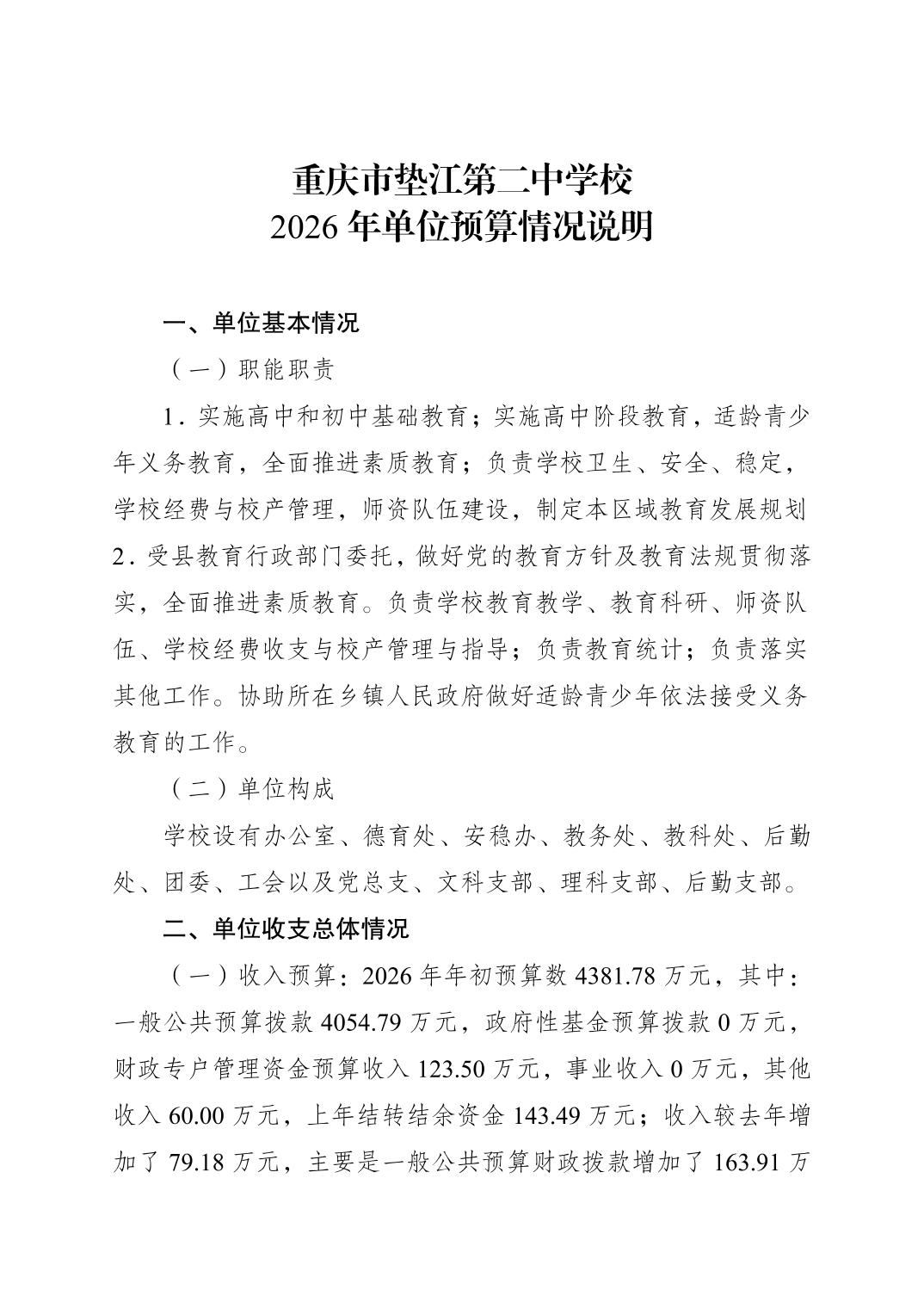 重庆市垫江第二中学校
2026 年单位预算情况说明

一、单位基本情况

（一）职能职责

1. 实施高中和初中基础教育；实施高中阶段教育，适龄青少年义务教育，全面推进素质教育；负责学校卫生、安全、稳定，学校经费与校产管理，师资队伍建设，制定本区域教育发展规划
2. 受县教育行政部门委托，做好党的教育方针及教育法规贯彻落实，全面推进素质教育。负责学校教育教学、教育科研、师资队伍、学校经费收支与校产管理与指导；负责教育统计；负责落实其他工作。协助所在乡镇人民政府做好适龄青少年依法接受义务教育的工作。

（二）单位构成

学校设有办公室、德育处、安稳办、教务处、教科处、后勤处、团委、工会以及党总支、文科支部、理科支部、后勤支部。

二、单位收支总体情况

（一）收入预算：2026 年年初预算数 4381.78 万元，其中：一般公共预算拨款 4054.79 万元，政府性基金预算拨款 0 万元，财政专户管理资金预算收入 123.50 万元，事业收入 0 万元，其他收入 60.00 万元，上年结转结余资金 143.49 万元；收入较去年增加了 79.18 万元，主要是一般公共预算财政拨款增加了 163.91 万